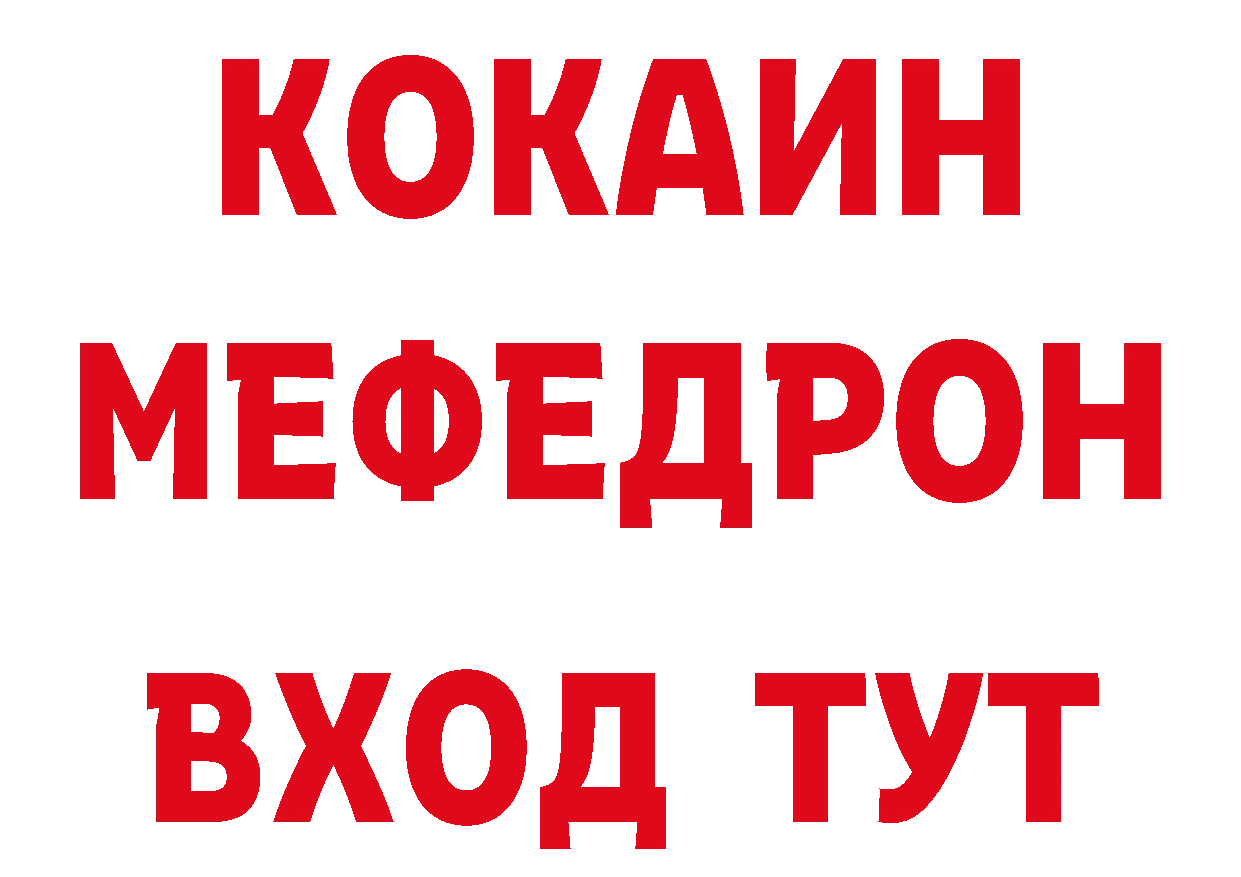 КОКАИН
МЕФЕДРОН
ВХОД ТУТ